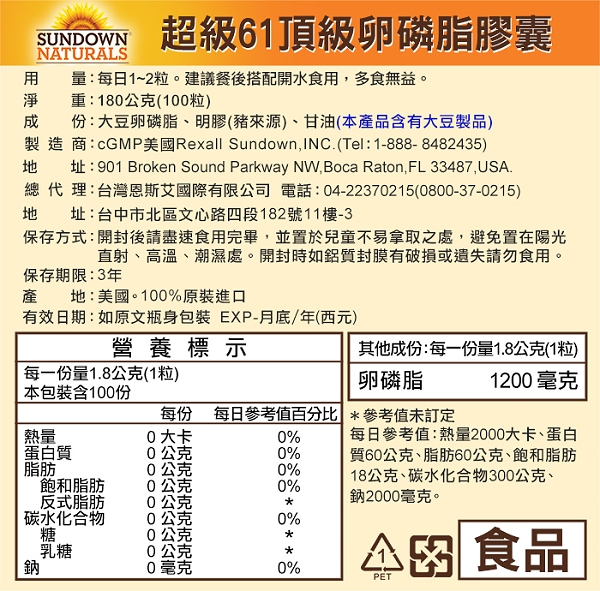 SUNDOWN NATURALS

超級61頂級卵磷脂膠囊

用　　量：每日1~2粒。建議餐後搭配開水食用，多食無益。
淨　　重：180公克(100粒)
成　　份：大豆卵磷脂、明膠(豬來源)、甘油(本產品含有大豆製品)
製 造 商：cGMP美國Rexall Sundown,INC.(Tel：1-888- 8482435)
地　　址：901 Broken Sound Parkway NW,Boca Raton,FL 33487,USA.
總 代 理：台灣恩斯艾國際有限公司　電話：04-22370215(0800-37-0215)
地　　址：台中市北區文心路四段182號11樓-3
保存方式：開封後請盡速食用完畢，並置於兒童不易拿取之處，避免置在陽光直射、高溫、潮濕處。開封時如鋁質封膜有破損或遺失請勿食用。
保存期限：3年
產　　地：美國。100%原裝進口
有效日期：如原文瓶身包裝　EXP-月底/年(西元)

營 養 標 示

每一份量1.8公克(1粒)
本包裝含100份

| | 每份 | 每日參考值百分比 |
|---|---|---|
| 熱量 | 0 大卡 | 0% |
| 蛋白質 | 0 公克 | 0% |
| 脂肪 | 0 公克 | 0% |
| 飽和脂肪 | 0 公克 | 0% |
| 反式脂肪 | 0 公克 | * |
| 碳水化合物 | 0 公克 | 0% |
| 糖 | 0 公克 | * |
| 乳糖 | 0 公克 | * |
| 鈉 | 0 毫克 | 0% |

其他成份：每一份量1.8公克(1粒)
卵磷脂　1200 毫克

＊參考值未訂定
每日參考值：熱量2000大卡、蛋白質60公克、脂肪60公克、飽和脂肪18公克、碳水化合物300公克、鈉2000毫克。

1
PET

食品